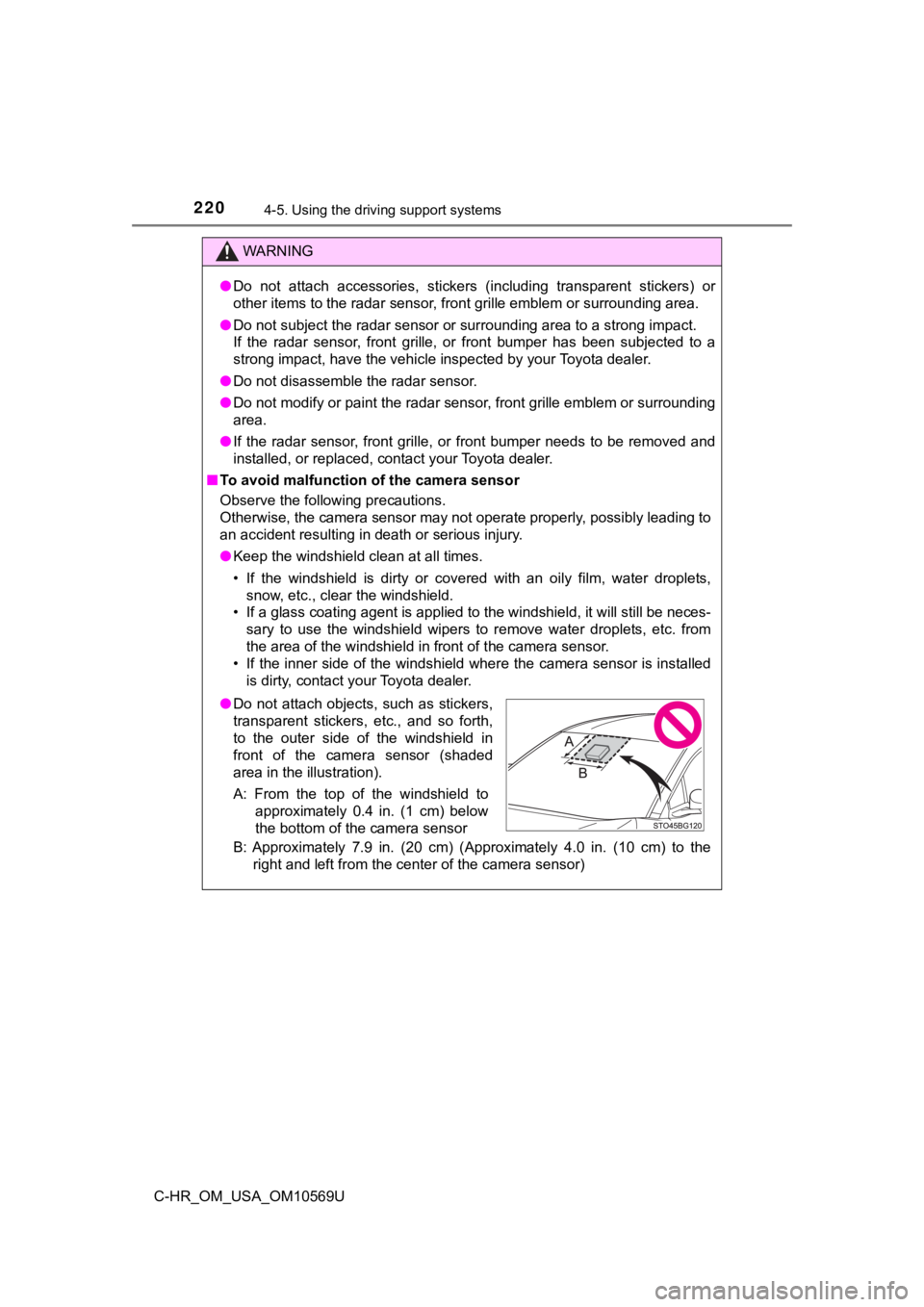 220 4-5. Using the driving support systems

WARNING

● Do not attach accessories, stickers (including transparent stickers) or other items to the radar sensor, front grille emblem or surrounding area.

● Do not subject the radar sensor or surrounding area to a strong impact.
If the radar sensor, front grille, or front bumper has been subjected to a strong impact, have the vehicle inspected by your Toyota dealer.

● Do not disassemble the radar sensor.

● Do not modify or paint the radar sensor, front grille emblem or surrounding area.

● If the radar sensor, front grille, or front bumper needs to be removed and installed, or replaced, contact your Toyota dealer.

■ To avoid malfunction of the camera sensor
Observe the following precautions.
Otherwise, the camera sensor may not operate properly, possibly leading to an accident resulting in death or serious injury.

● Keep the windshield clean at all times.
• If the windshield is dirty or covered with an oily film, water droplets, snow, etc., clear the windshield.
• If a glass coating agent is applied to the windshield, it will still be necessary to use the windshield wipers to remove water droplets, etc. from the area of the windshield in front of the camera sensor.
• If the inner side of the windshield where the camera sensor is installed is dirty, contact your Toyota dealer.

● Do not attach objects, such as stickers, transparent stickers, etc., and so forth, to the outer side of the windshield in front of the camera sensor (shaded area in the illustration).
A: From the top of the windshield to approximately 0.4 in. (1 cm) below the bottom of the camera sensor
B: Approximately 7.9 in. (20 cm) (Approximately 4.0 in. (10 cm) to the right and left from the center of the camera sensor)

A
B
STO45BG120

C-HR_OM_USA_OM10569U

carmanualsonline.info